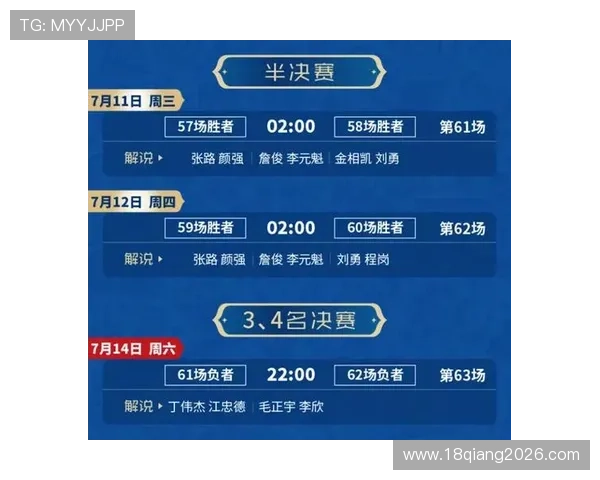 TG: MYYJJPP

半决赛

7月11日 周三

57场胜者 02:00 58场胜者 第61场

解说 ▸ 张路 颜强 | 詹俊 李元魁 | 金相凯 刘勇

7月12日 周四

59场胜者 02:00 60场胜者 第62场

解说 ▸ 张路 颜强 | 詹俊 李元魁 | 刘勇 程岗

3、4名决赛

7月14日 周六

61场负者 22:00 62场负者 第63场

解说 ▸ 丁伟杰 江忠德 | 毛正宇 李欣

www.18qiang2026.com